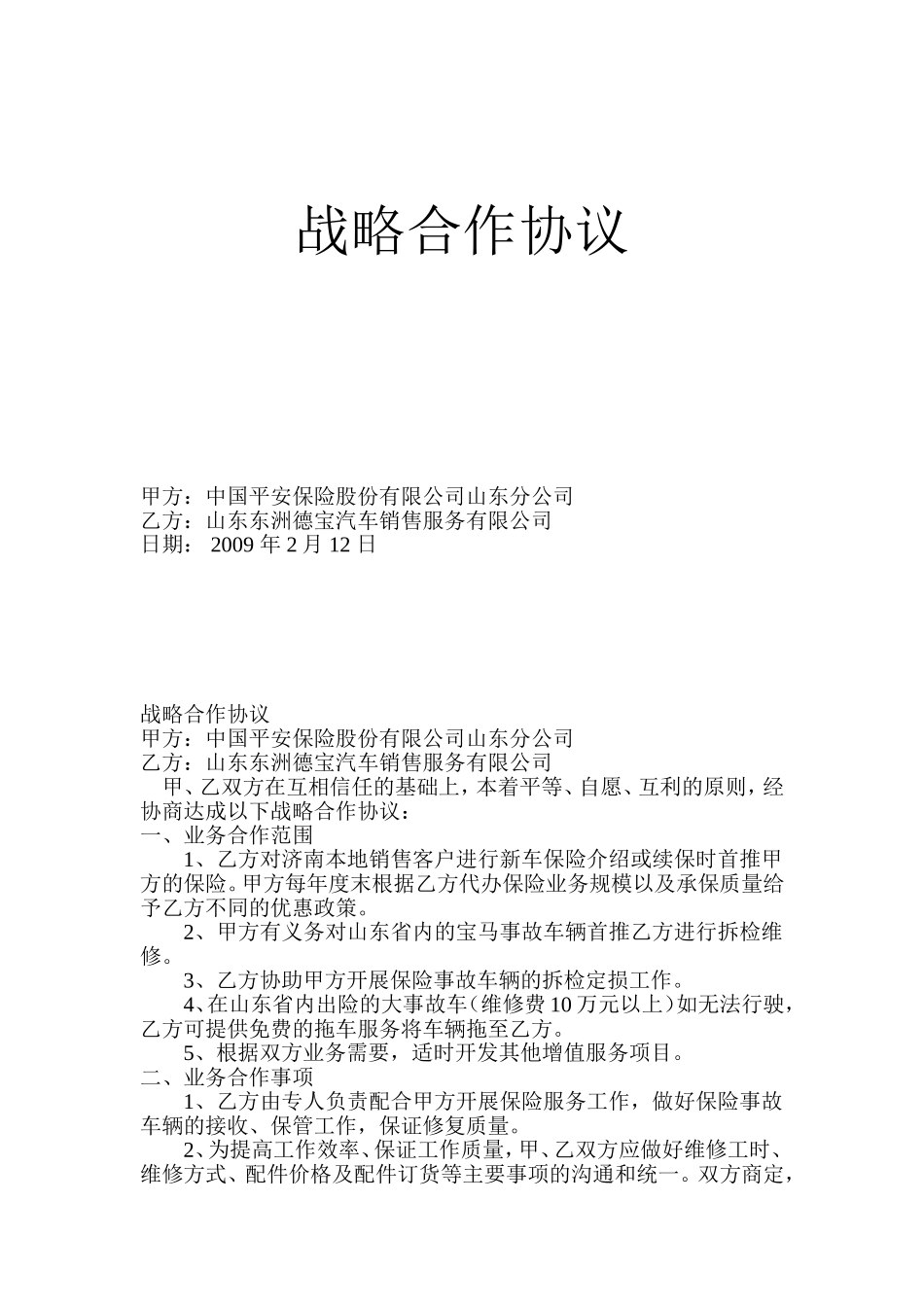 战略合作协议

甲方：中国平安保险股份有限公司山东分公司
乙方：山东东洲德宝汽车销售服务有限公司
日期： 2009 年 2 月 12 日

战略合作协议
甲方：中国平安保险股份有限公司山东分公司
乙方：山东东洲德宝汽车销售服务有限公司
甲、乙双方在互相信任的基础上，本着平等、自愿、互利的原则，经协商达成以下战略合作协议：
一、业务合作范围
1、乙方对济南本地销售客户进行新车保险介绍或续保时首推甲方的保险。甲方每年度末根据乙方代办保险业务规模以及承保质量给予乙方不同的优惠政策。
2、甲方有义务对山东省内的宝马事故车辆首推乙方进行拆检维修。
3、乙方协助甲方开展保险事故车辆的拆检定损工作。
4、在山东省内出险的大事故车（维修费 10 万元以上）如无法行驶，乙方可提供免费的拖车服务将车辆拖至乙方。
5、根据双方业务需要，适时开发其他增值服务项目。
二、业务合作事项
1、乙方由专人负责配合甲方开展保险服务工作，做好保险事故车辆的接收、保管工作，保证修复质量。
2、为提高工作效率、保证工作质量，甲、乙双方应做好维修工时、维修方式、配件价格及配件订货等主要事项的沟通和统一。双方商定，